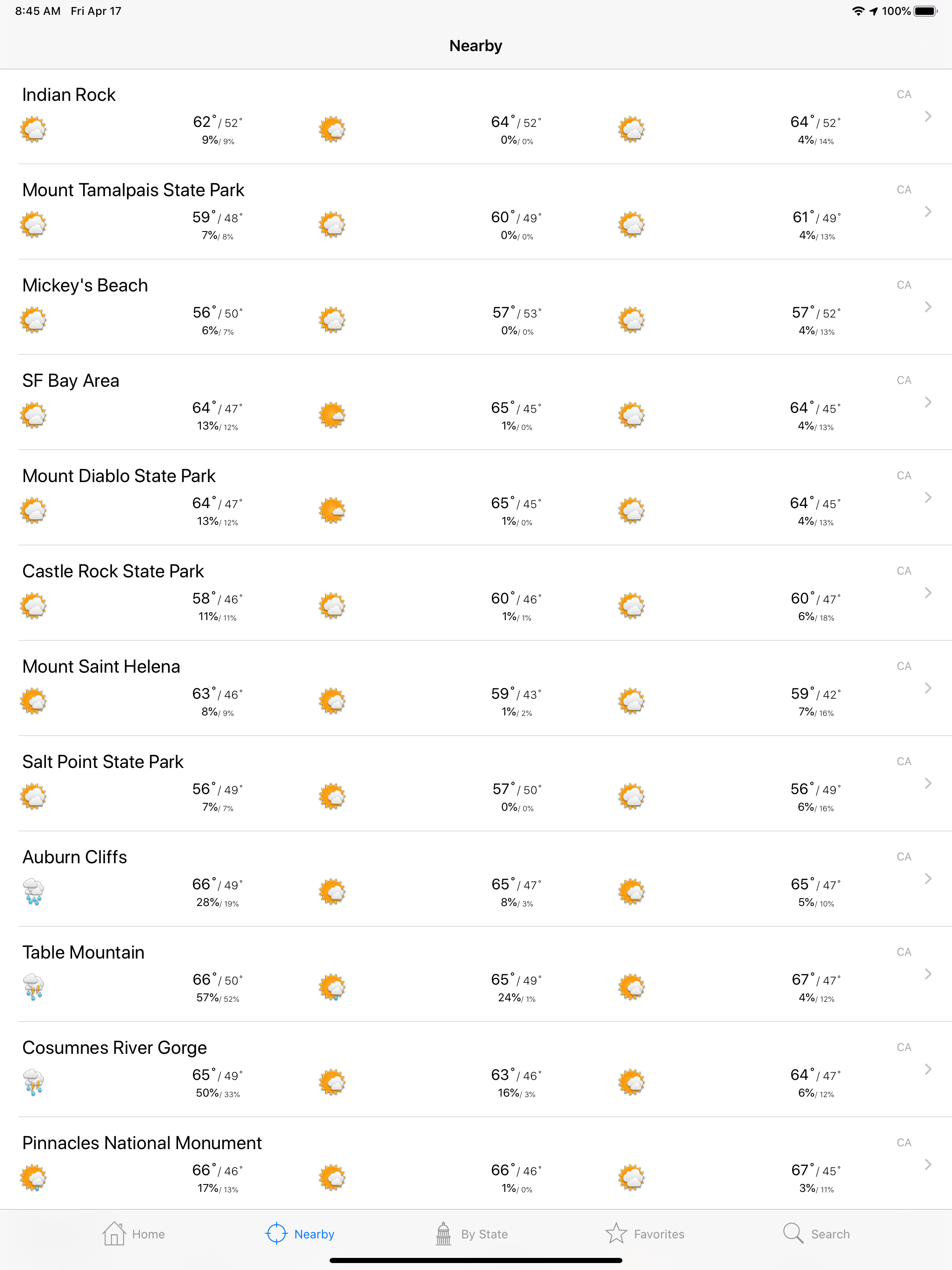 8:45 AM Fri Apr 17

100%

Nearby

Indian Rock
CA
62° / 52°
9% / 9%
64° / 52°
0% / 0%
64° / 52°
4% / 14%

Mount Tamalpais State Park
CA
59° / 48°
7% / 8%
60° / 49°
0% / 0%
61° / 49°
4% / 13%

Mickey's Beach
CA
56° / 50°
6% / 7%
57° / 53°
0% / 0%
57° / 52°
4% / 13%

SF Bay Area
CA
64° / 47°
13% / 12%
65° / 45°
1% / 0%
64° / 45°
4% / 13%

Mount Diablo State Park
CA
64° / 47°
13% / 12%
65° / 45°
1% / 0%
64° / 45°
4% / 13%

Castle Rock State Park
CA
58° / 46°
11% / 11%
60° / 46°
1% / 1%
60° / 47°
6% / 18%

Mount Saint Helena
CA
63° / 46°
8% / 9%
59° / 43°
1% / 2%
59° / 42°
7% / 16%

Salt Point State Park
CA
56° / 49°
7% / 7%
57° / 50°
0% / 0%
56° / 49°
6% / 16%

Auburn Cliffs
CA
66° / 49°
28% / 19%
65° / 47°
8% / 3%
65° / 47°
5% / 10%

Table Mountain
CA
66° / 50°
57% / 52%
65° / 49°
24% / 1%
67° / 47°
4% / 12%

Cosumnes River Gorge
CA
65° / 49°
50% / 33%
63° / 46°
16% / 3%
64° / 47°
6% / 12%

Pinnacles National Monument
CA
66° / 46°
17% / 13%
66° / 46°
1% / 0%
67° / 45°
3% / 11%

Home
Nearby
By State
Favorites
Search